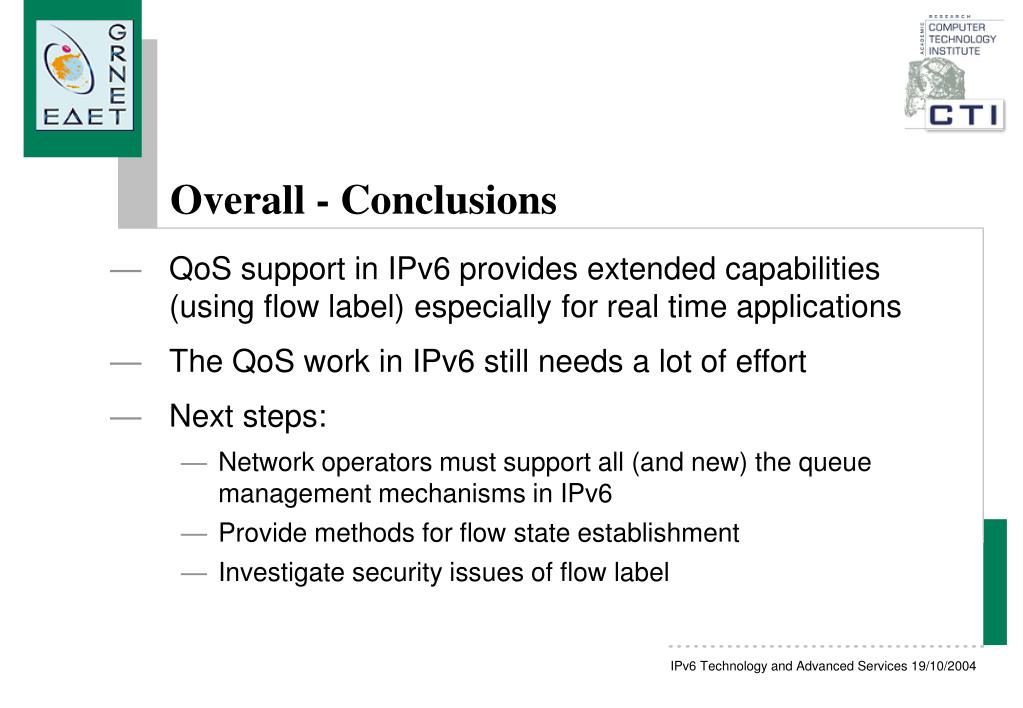 GRNET
ΕΔΕΤ

RESEARCH
ACADEMIC
COMPUTER
TECHNOLOGY
INSTITUTE
CTI

Overall - Conclusions

— QoS support in IPv6 provides extended capabilities (using flow label) especially for real time applications

— The QoS work in IPv6 still needs a lot of effort

— Next steps:

— Network operators must support all (and new) the queue management mechanisms in IPv6

— Provide methods for flow state establishment

— Investigate security issues of flow label

IPv6 Technology and Advanced Services 19/10/2004